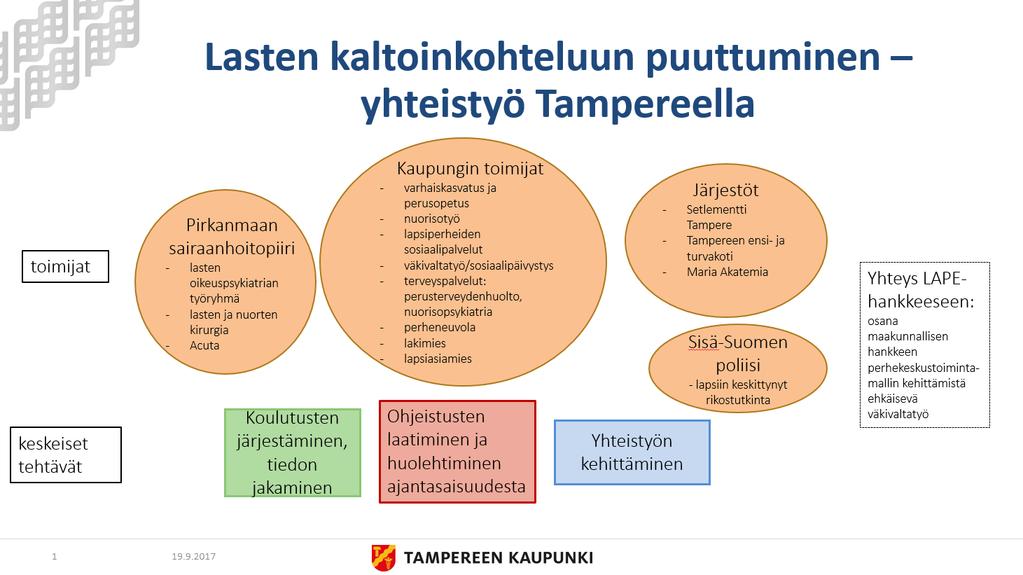 Lasten kaltoinkohteluun puuttuminen – yhteistyö Tampereella

toimijat

Pirkanmaan sairaanhoitopiiri
- lasten oikeuspsykiatrian työryhmä
- lasten ja nuorten kirurgia
- Acuta

Kaupungin toimijat
- varhaiskasvatus ja perusopetus
- nuorisotyö
- lapsiperheiden sosiaalipalvelut
- väkivaltatyö/sosiaalipäivystys
- terveyspalvelut: perusterveydenhuolto, nuorisopsykiatria
- perheneuvola
- lakimies
- lapsiasiamies

Järjestöt
- Setlementti Tampere
- Tampereen ensi- ja turvakoti
- Maria Akatemia

Sisä-Suomen poliisi
- lapsiin keskittynyt rikostutkinta

Yhteys LAPE-hankkeeseen: osana maakunnallisen hankkeen perhekeskustoimintamallin kehittämistä ehkäisevä väkivaltatyö

keskeiset tehtävät

Koulutusten järjestäminen, tiedon jakaminen

Ohjeistusten laatiminen ja huolehtiminen ajantasaisuudesta

Yhteistyön kehittäminen

1 19.9.2017 TAMPEREEN KAUPUNKI